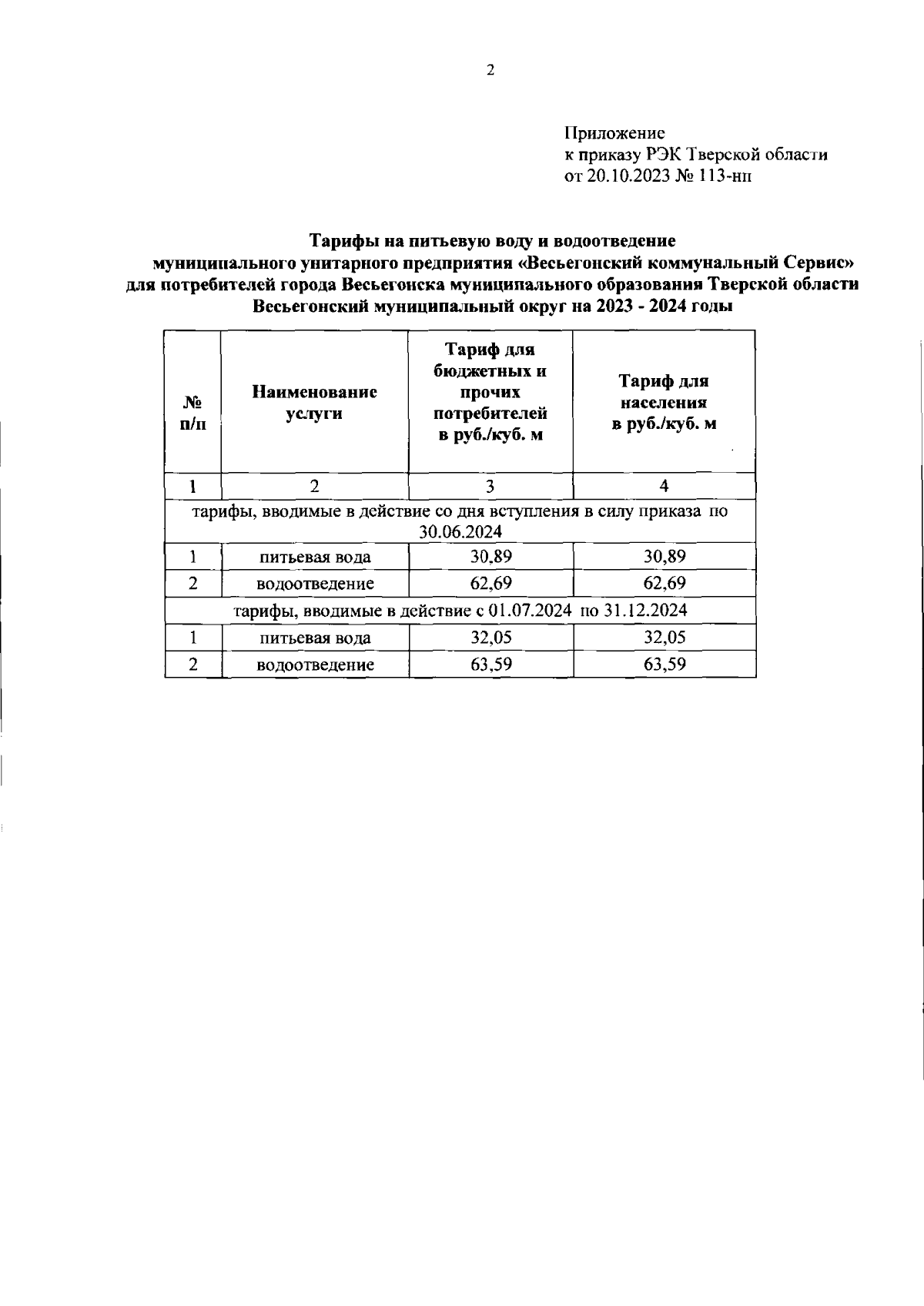 2

Приложение
к приказу РЭК Тверской области
от 20.10.2023 № 113-нп

Тарифы на питьевую воду и водоотведение
муниципального унитарного предприятия «Весьегонский коммунальный Сервис»
для потребителей города Весьегонска муниципального образования Тверской области
Весьегонский муниципальный округ на 2023 - 2024 годы

| № п/п | Наименование услуги | Тариф для бюджетных и прочих потребителей в руб./куб. м | Тариф для населения в руб./куб. м |
|---|---|---|---|
| 1 | 2 | 3 | 4 |
| тарифы, вводимые в действие со дня вступления в силу приказа по 30.06.2024 | | | |
| 1 | питьевая вода | 30,89 | 30,89 |
| 2 | водоотведение | 62,69 | 62,69 |
| тарифы, вводимые в действие с 01.07.2024 по 31.12.2024 | | | |
| 1 | питьевая вода | 32,05 | 32,05 |
| 2 | водоотведение | 63,59 | 63,59 |